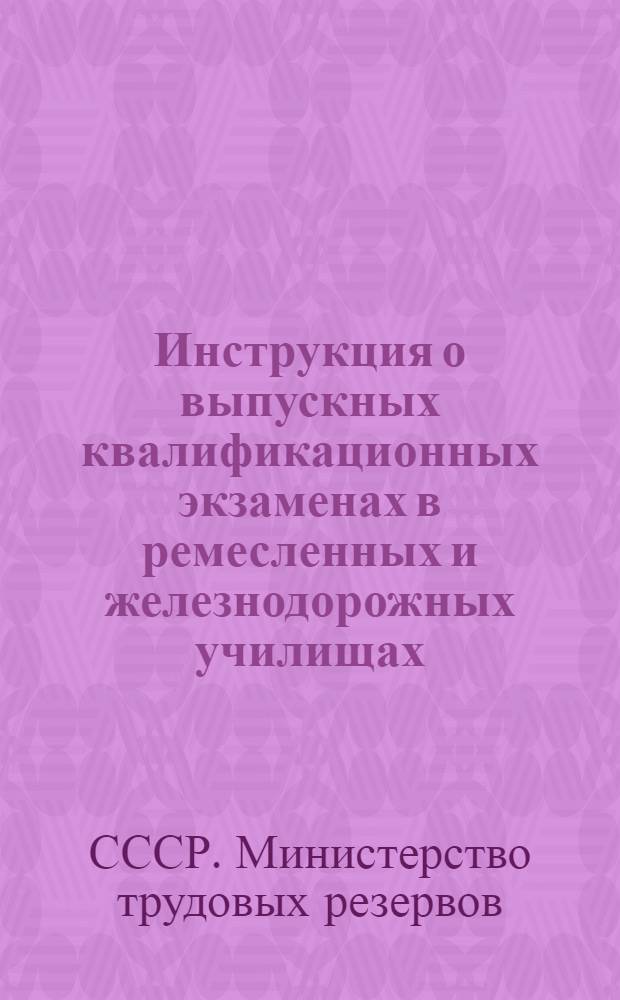 Инструкция о выпускных квалификационных экзаменах в ремесленных и железнодорожных училищах

СССР. Министерство трудовых резервов